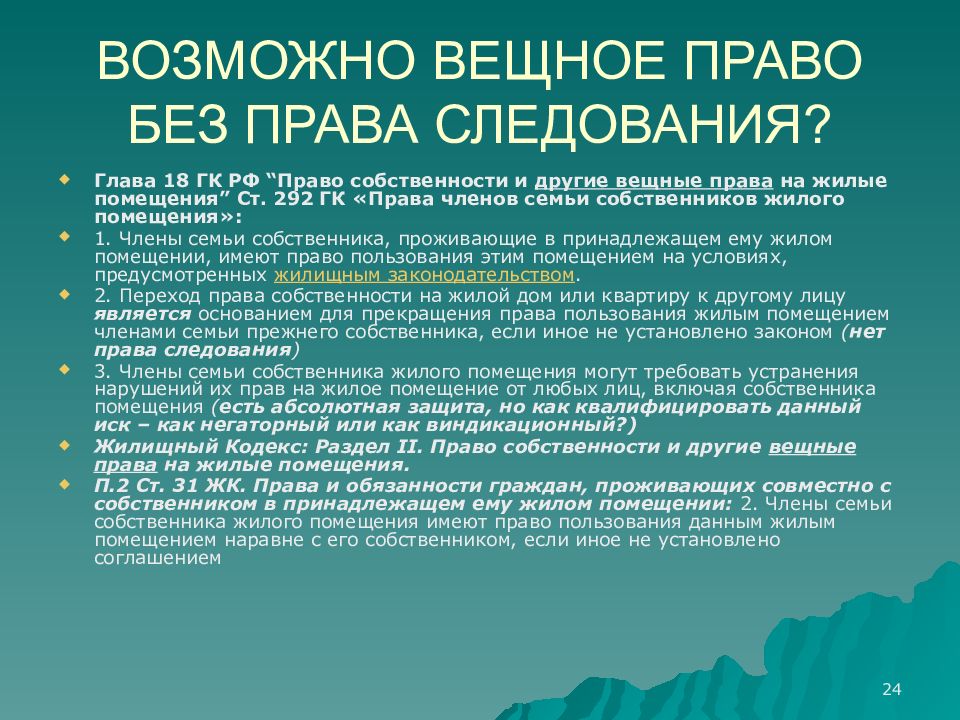 ВОЗМОЖНО ВЕЩНОЕ ПРАВО БЕЗ ПРАВА СЛЕДОВАНИЯ?

Глава 18 ГК РФ “Право собственности и другие вещные права на жилые помещения” Ст. 292 ГК «Права членов семьи собственников жилого помещения»:

1. Члены семьи собственника, проживающие в принадлежащем ему жилом помещении, имеют право пользования этим помещением на условиях, предусмотренных жилищным законодательством.

2. Переход права собственности на жилой дом или квартиру к другому лицу является основанием для прекращения права пользования жилым помещением членами семьи прежнего собственника, если иное не установлено законом (нет права следования)

3. Члены семьи собственника жилого помещения могут требовать устранения нарушений их прав на жилое помещение от любых лиц, включая собственника помещения (есть абсолютная защита, но как квалифицировать данный иск – как негаторный или как виндикационный?)

Жилищный Кодекс: Раздел II. Право собственности и другие вещные права на жилые помещения.

П.2 Ст. 31 ЖК. Права и обязанности граждан, проживающих совместно с собственником в принадлежащем ему жилом помещении: 2. Члены семьи собственника жилого помещения имеют право пользования данным жилым помещением наравне с его собственником, если иное не установлено соглашением

24